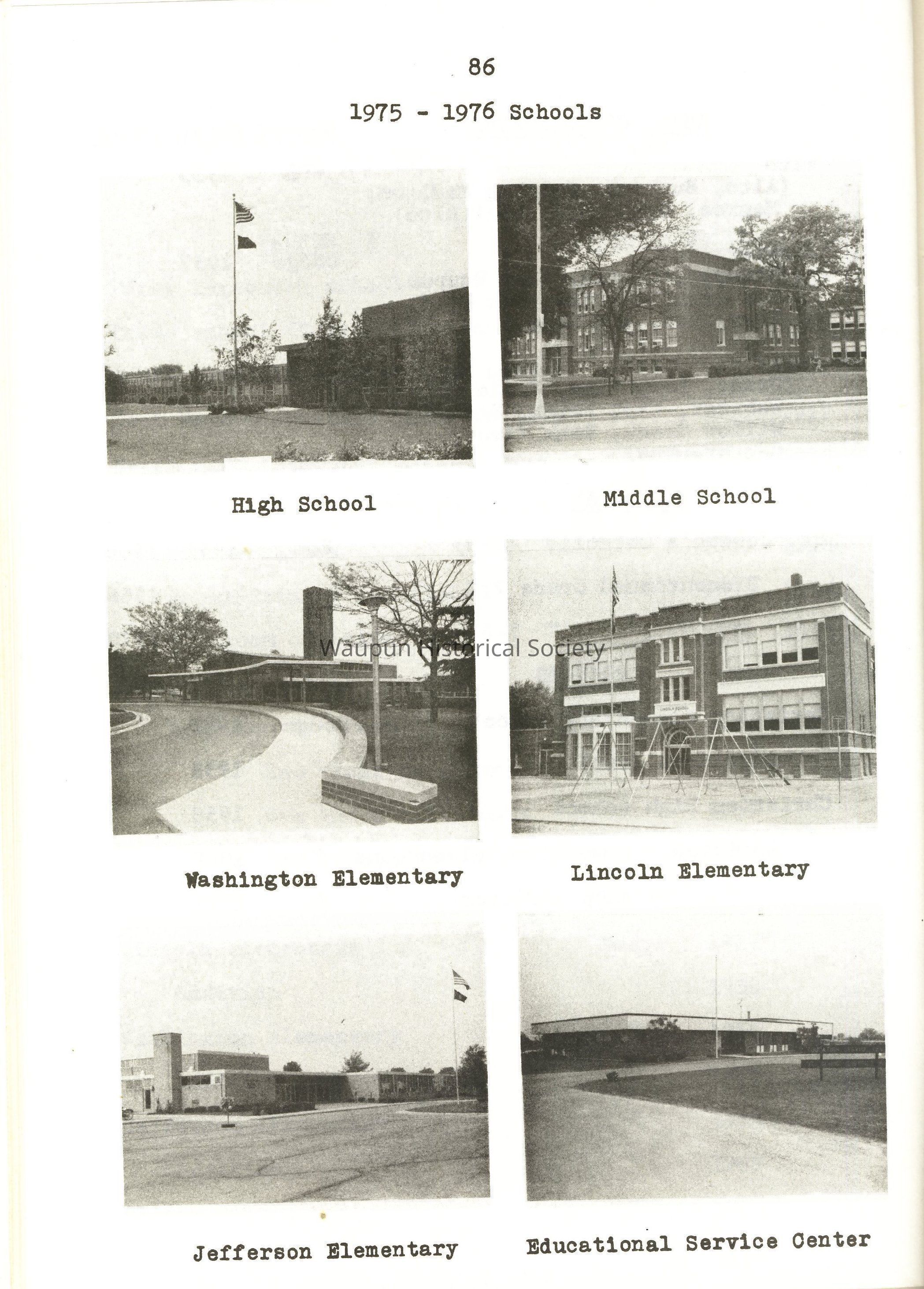 86

1975 - 1976 Schools

High School

Middle School

Washington Elementary

Lincoln Elementary

Jefferson Elementary

Educational Service Center

Waupun Historical Society